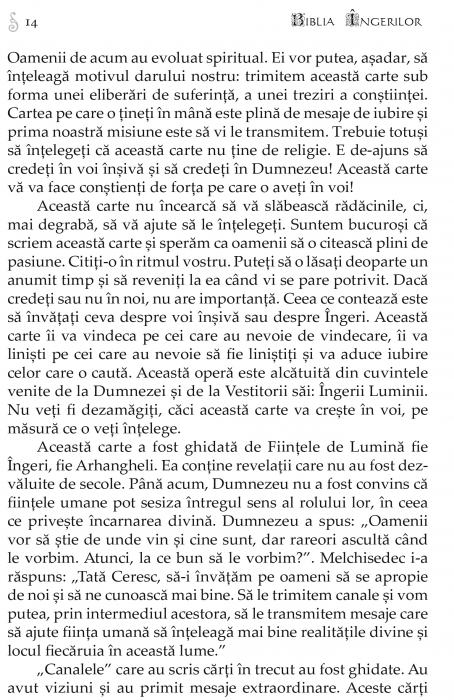 14 BIBLIA ÎNGERILOR

Oamenii de acum au evoluat spiritual. Ei vor putea, așadar, să înțeleagă motivul darului nostru: trimitem această carte sub forma unei eliberări de suferință, a unei treziri a conștiinței. Cartea pe care o țineți în mână este plină de mesaje de iubire și prima noastră misiune este să vi le transmitem. Trebuie totuși să înțelegeți că această carte nu ține de religie. E de-ajuns să credeți în voi înșivă și să credeți în Dumnezeu! Această carte vă va face conștienți de forța pe care o aveți în voi!

Această carte nu încearcă să vă slăbească rădăcinile, ci, mai degrabă, să vă ajute să le înțelegeți. Suntem bucuroși că scriem această carte și sperăm ca oamenii să o citească plini de pasiune. Citiți-o în ritmul vostru. Puteți să o lăsați deoparte un anumit timp și să reveniți la ea când vi se pare potrivit. Dacă credeți sau nu în noi, nu are importanță. Ceea ce contează este să învățați ceva despre voi înșivă sau despre Îngeri. Această carte îi va vindeca pe cei care au nevoie de vindecare, îi va liniști pe cei care au nevoie să fie liniștiți și va aduce iubire celor care o caută. Această operă este alcătuită din cuvintele venite de la Dumnezei și de la Vestitorii săi: Îngerii Luminii. Nu veți fi dezamăgiți, căci această carte va crește în voi, pe măsură ce o veți înțelege.

Această carte a fost ghidată de Ființele de Lumină fie Îngeri, fie Arhangheli. Ea conține revelații care nu au fost dezvăluite de secole. Până acum, Dumnezeu nu a fost convins că ființele umane pot sesiza întregul sens al rolului lor, în ceea ce privește încarnarea divină. Dumnezeu a spus: „Oamenii vor să știe de unde vin și cine sunt, dar rareori ascultă când le vorbim. Atunci, la ce bun să le vorbim?”. Melchisedec i-a răspuns: „Tată Ceresc, să-i învățăm pe oameni să se apropie de noi și să ne cunoască mai bine. Să le trimitem canale și vom putea, prin intermediul acestora, să le transmitem mesaje care să ajute ființa umană să înțeleagă mai bine realitățile divine și locul fiecăruia în această lume.”

„Canalele” care au scris cărți în trecut au fost ghidate. Au avut viziuni și au primit mesaje extraordinare. Aceste cărți